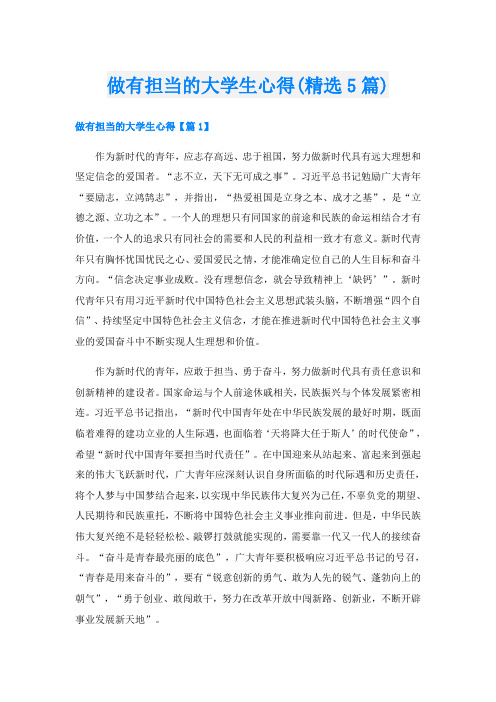 做有担当的大学生心得(精选5篇)

做有担当的大学生心得【篇1】

作为新时代的青年，应志存高远、忠于祖国，努力做新时代具有远大理想和坚定信念的爱国者。“志不立，天下无可成之事”。习近平总书记勉励广大青年“要励志，立鸿鹄志”，并指出，“热爱祖国是立身之本、成才之基”，是“立德之源、立功之本”。一个人的理想只有同国家的前途和民族的命运相结合才有价值，一个人的追求只有同社会的需要和人民的利益相一致才有意义。新时代青年只有胸怀忧国忧民之心、爱国爱民之情，才能准确定位自己的人生目标和奋斗方向。“信念决定事业成败。没有理想信念，就会导致精神上‘缺钙’”。新时代青年只有用习近平新时代中国特色社会主义思想武装头脑，不断增强“四个自信”、持续坚定中国特色社会主义信念，才能在推进新时代中国特色社会主义事业的爱国奋斗中不断实现人生理想和价值。

作为新时代的青年，应敢于担当、勇于奋斗，努力做新时代具有责任意识和创新精神的建设者。国家命运与个人前途休戚相关，民族振兴与个体发展紧密相连。习近平总书记指出，“新时代中国青年处在中华民族发展的最好时期，既面临着难得的建功立业的人生际遇，也面临着‘天将降大任于斯人’的时代使命”，希望“新时代中国青年要担当时代责任”。在中国迎来从站起来、富起来到强起来的伟大飞跃新时代，广大青年应深刻认识自身所面临的时代际遇和历史责任，将个人梦与中国梦结合起来，以实现中华民族伟大复兴为己任，不辜负党的期望、人民期待和民族重托，不断将中国特色社会主义事业推向前进。但是，中华民族伟大复兴绝不是轻轻松松、敲锣打鼓就能实现的，需要靠一代又一代人的接续奋斗。“奋斗是青春最亮丽的底色”，广大青年要积极响应习近平总书记的号召，“青春是用来奋斗的”，要有“锐意创新的勇气、敢为人先的锐气、蓬勃向上的朝气”，“勇于创业、敢闯敢干，努力在改革开放中闯新路、创新业，不断开辟事业发展新天地”。